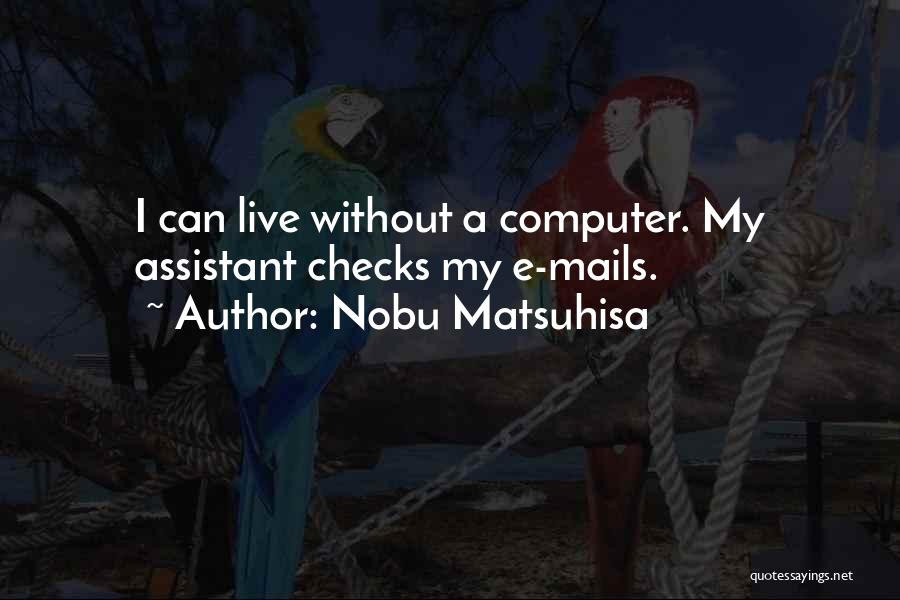 I can live without a computer. My assistant checks my e-mails.

~ Author: Nobu Matsuhisa

quotessayings.net